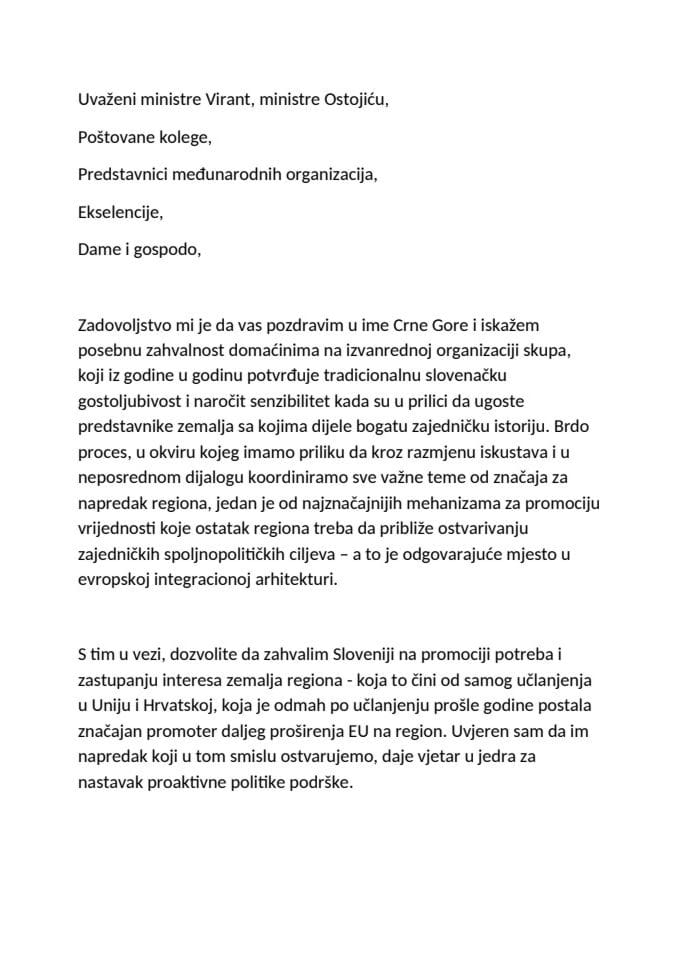 Uvaženi ministre Virant, ministre Ostojiću,

Poštovane kolege,

Predstavnici međunarodnih organizacija,

Ekselencije,

Dame i gospodo,

Zadovoljstvo mi je da vas pozdravim u ime Crne Gore i iskažem posebnu zahvalnost domaćinima na izvanrednoj organizaciji skupa, koji iz godine u godinu potvrđuje tradicionalnu slovenačku gostoljubivost i naročit senzibilitet kada su u prilici da ugoste predstavnike zemalja sa kojima dijele bogatu zajedničku istoriju. Brdo proces, u okviru kojeg imamo priliku da kroz razmjenu iskustava i u neposrednom dijalogu koordiniramo sve važne teme od značaja za napredak regiona, jedan je od najznačajnijih mehanizama za promociju vrijednosti koje ostatak regiona treba da približe ostvarivanju zajedničkih spoljnopolitičkih ciljeva – a to je odgovarajuće mjesto u evropskoj integracionoj arhitekturi.

S tim u vezi, dozvolite da zahvalim Sloveniji na promociji potreba i zastupanju interesa zemalja regiona - koja to čini od samog učlanjenja u Uniju i Hrvatskoj, koja je odmah po učlanjenju prošle godine postala značajan promoter daljeg proširenja EU na region. Uvjeren sam da im napredak koji u tom smislu ostvarujemo, daje vjetar u jedra za nastavak proaktivne politike podrške.